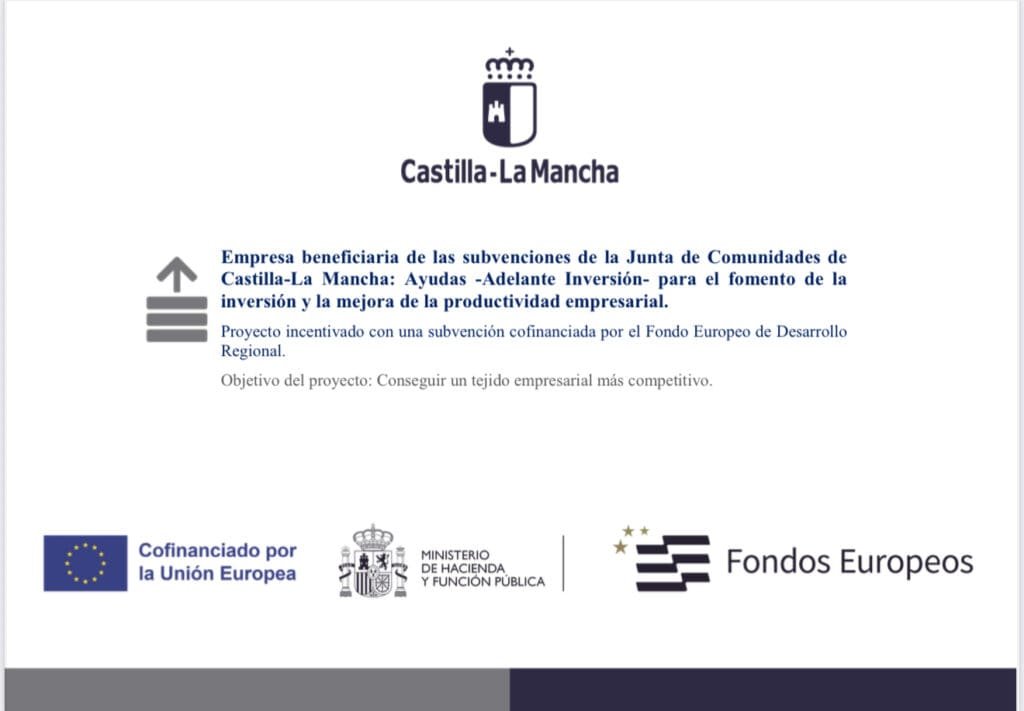 Castilla-La Mancha

Empresa beneficiaria de las subvenciones de la Junta de Comunidades de Castilla-La Mancha: Ayudas -Adelante Inversión- para el fomento de la inversión y la mejora de la productividad empresarial.

Proyecto incentivado con una subvención cofinanciada por el Fondo Europeo de Desarrollo Regional.

Objetivo del proyecto: Conseguir un tejido empresarial más competitivo.

Cofinanciado por la Unión Europea

MINISTERIO DE HACIENDA Y FUNCIÓN PÚBLICA

Fondos Europeos